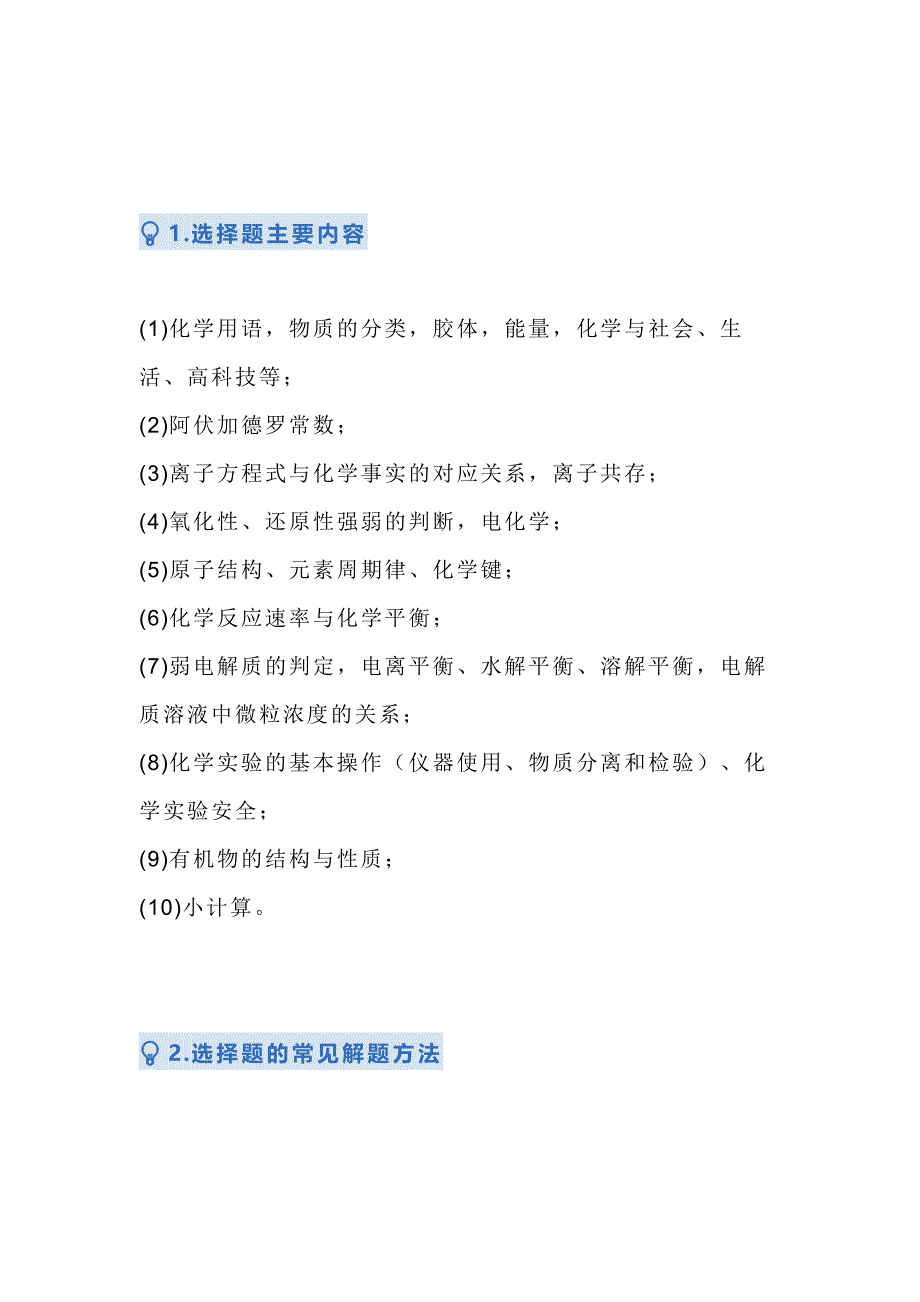 1.选择题主要内容

(1)化学用语，物质的分类，胶体，能量，化学与社会、生活、高科技等；

(2)阿伏加德罗常数；

(3)离子方程式与化学事实的对应关系，离子共存；

(4)氧化性、还原性强弱的判断，电化学；

(5)原子结构、元素周期律、化学键；

(6)化学反应速率与化学平衡；

(7)弱电解质的判定，电离平衡、水解平衡、溶解平衡，电解质溶液中微粒浓度的关系；

(8)化学实验的基本操作（仪器使用、物质分离和检验）、化学实验安全；

(9)有机物的结构与性质；

(10)小计算。

2.选择题的常见解题方法